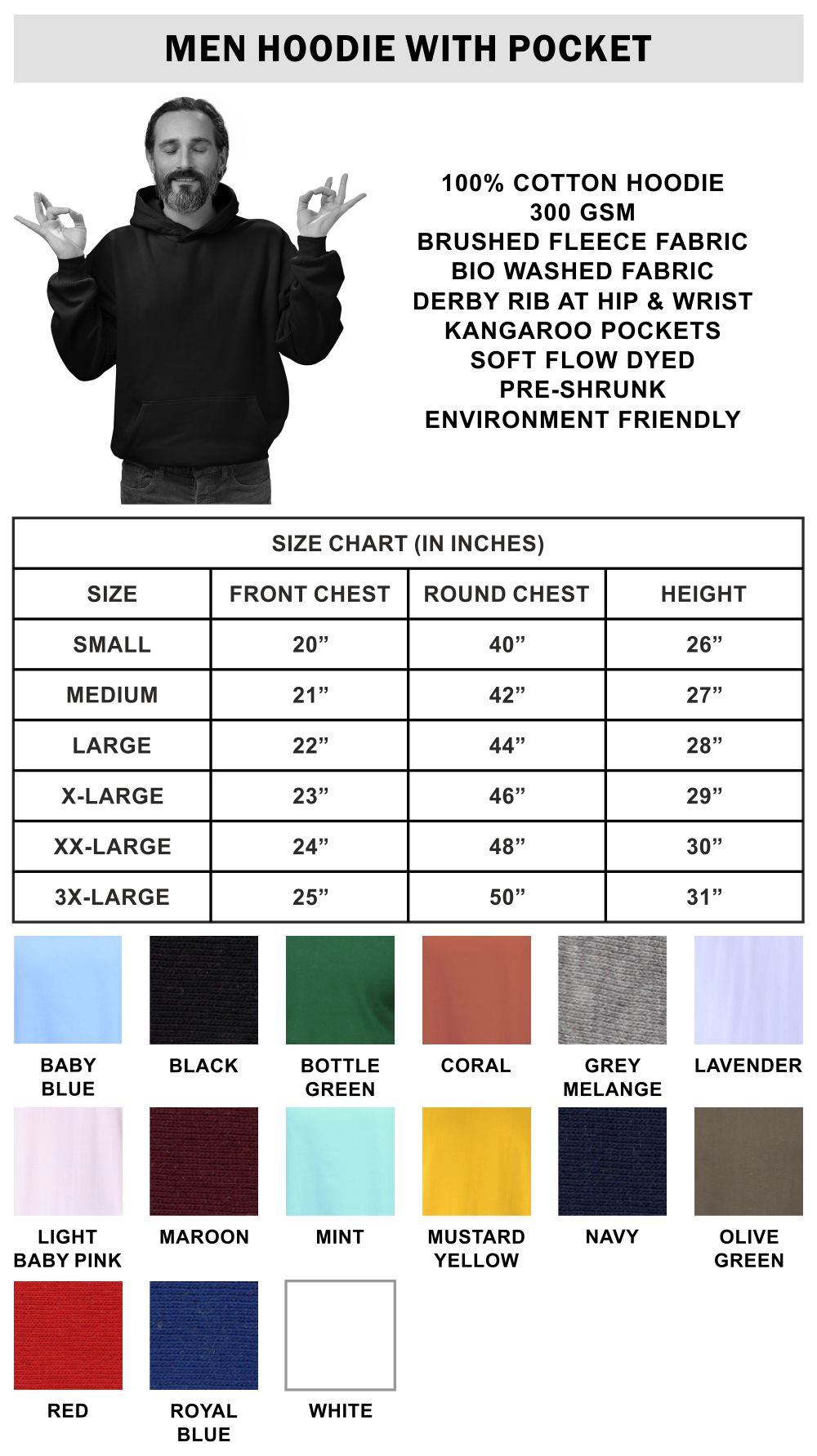 MEN HOODIE WITH POCKET

100% COTTON HOODIE
300 GSM
BRUSHED FLEECE FABRIC
BIO WASHED FABRIC
DERBY RIB AT HIP & WRIST
KANGAROO POCKETS
SOFT FLOW DYED
PRE-SHRUNK
ENVIRONMENT FRIENDLY

SIZE CHART (IN INCHES)

| SIZE | FRONT CHEST | ROUND CHEST | HEIGHT |
|---|---|---|---|
| SMALL | 20” | 40” | 26” |
| MEDIUM | 21” | 42” | 27” |
| LARGE | 22” | 44” | 28” |
| X-LARGE | 23” | 46” | 29” |
| XX-LARGE | 24” | 48” | 30” |
| 3X-LARGE | 25” | 50” | 31” |

BABY BLUE
BLACK
BOTTLE GREEN
CORAL
GREY MELANGE
LAVENDER
LIGHT BABY PINK
MAROON
MINT
MUSTARD YELLOW
NAVY
OLIVE GREEN
RED
ROYAL BLUE
WHITE